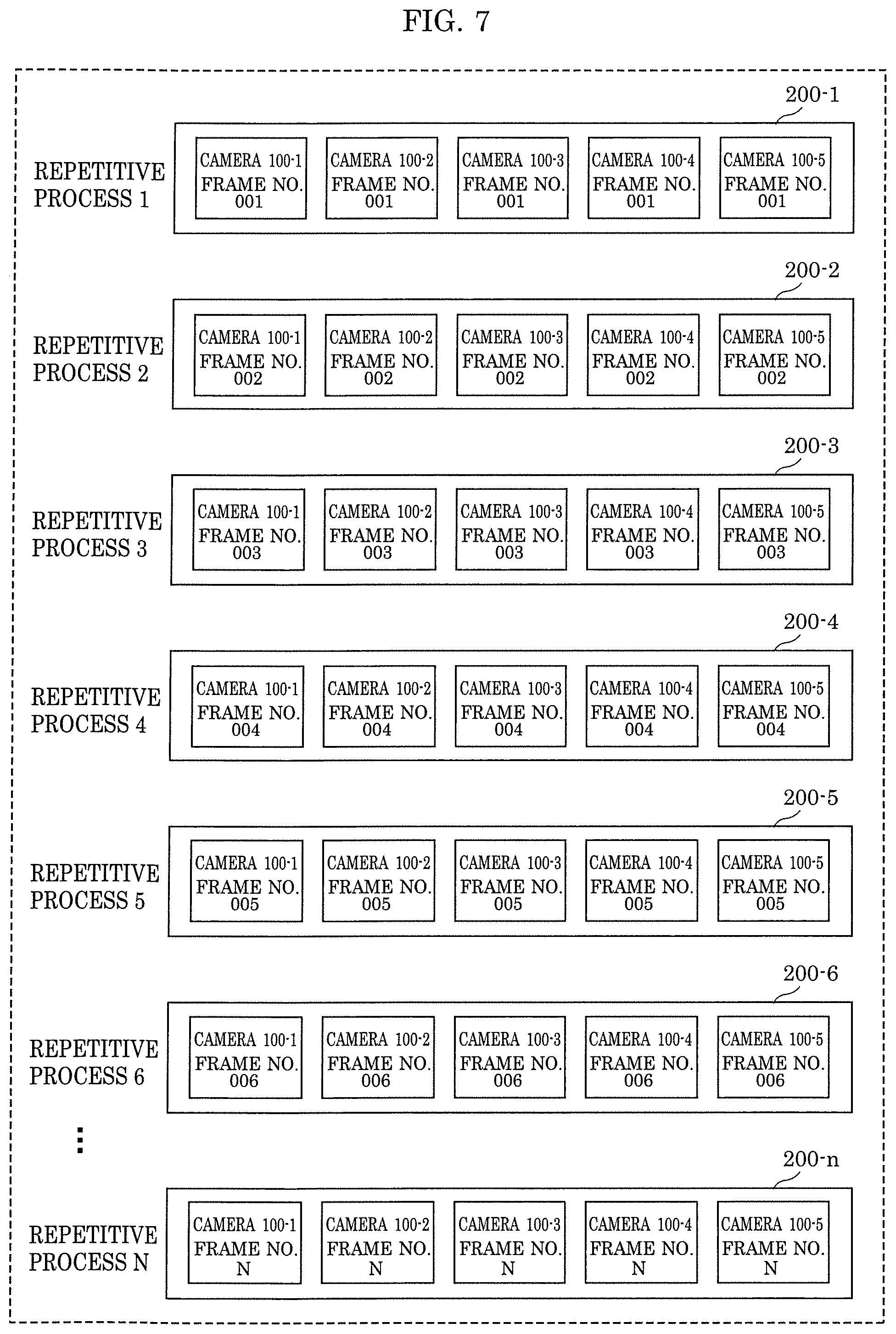 FIG. 7

200-1

REPETITIVE PROCESS 1

CAMERA 100-1 FRAME NO. 001

CAMERA 100-2 FRAME NO. 001

CAMERA 100-3 FRAME NO. 001

CAMERA 100-4 FRAME NO. 001

CAMERA 100-5 FRAME NO. 001

200-2

REPETITIVE PROCESS 2

CAMERA 100-1 FRAME NO. 002

CAMERA 100-2 FRAME NO. 002

CAMERA 100-3 FRAME NO. 002

CAMERA 100-4 FRAME NO. 002

CAMERA 100-5 FRAME NO. 002

200-3

REPETITIVE PROCESS 3

CAMERA 100-1 FRAME NO. 003

CAMERA 100-2 FRAME NO. 003

CAMERA 100-3 FRAME NO. 003

CAMERA 100-4 FRAME NO. 003

CAMERA 100-5 FRAME NO. 003

200-4

REPETITIVE PROCESS 4

CAMERA 100-1 FRAME NO. 004

CAMERA 100-2 FRAME NO. 004

CAMERA 100-3 FRAME NO. 004

CAMERA 100-4 FRAME NO. 004

CAMERA 100-5 FRAME NO. 004

200-5

REPETITIVE PROCESS 5

CAMERA 100-1 FRAME NO. 005

CAMERA 100-2 FRAME NO. 005

CAMERA 100-3 FRAME NO. 005

CAMERA 100-4 FRAME NO. 005

CAMERA 100-5 FRAME NO. 005

200-6

REPETITIVE PROCESS 6

CAMERA 100-1 FRAME NO. 006

CAMERA 100-2 FRAME NO. 006

CAMERA 100-3 FRAME NO. 006

CAMERA 100-4 FRAME NO. 006

CAMERA 100-5 FRAME NO. 006

⋮

200-n

REPETITIVE PROCESS N

CAMERA 100-1 FRAME NO. N

CAMERA 100-2 FRAME NO. N

CAMERA 100-3 FRAME NO. N

CAMERA 100-4 FRAME NO. N

CAMERA 100-5 FRAME NO. N